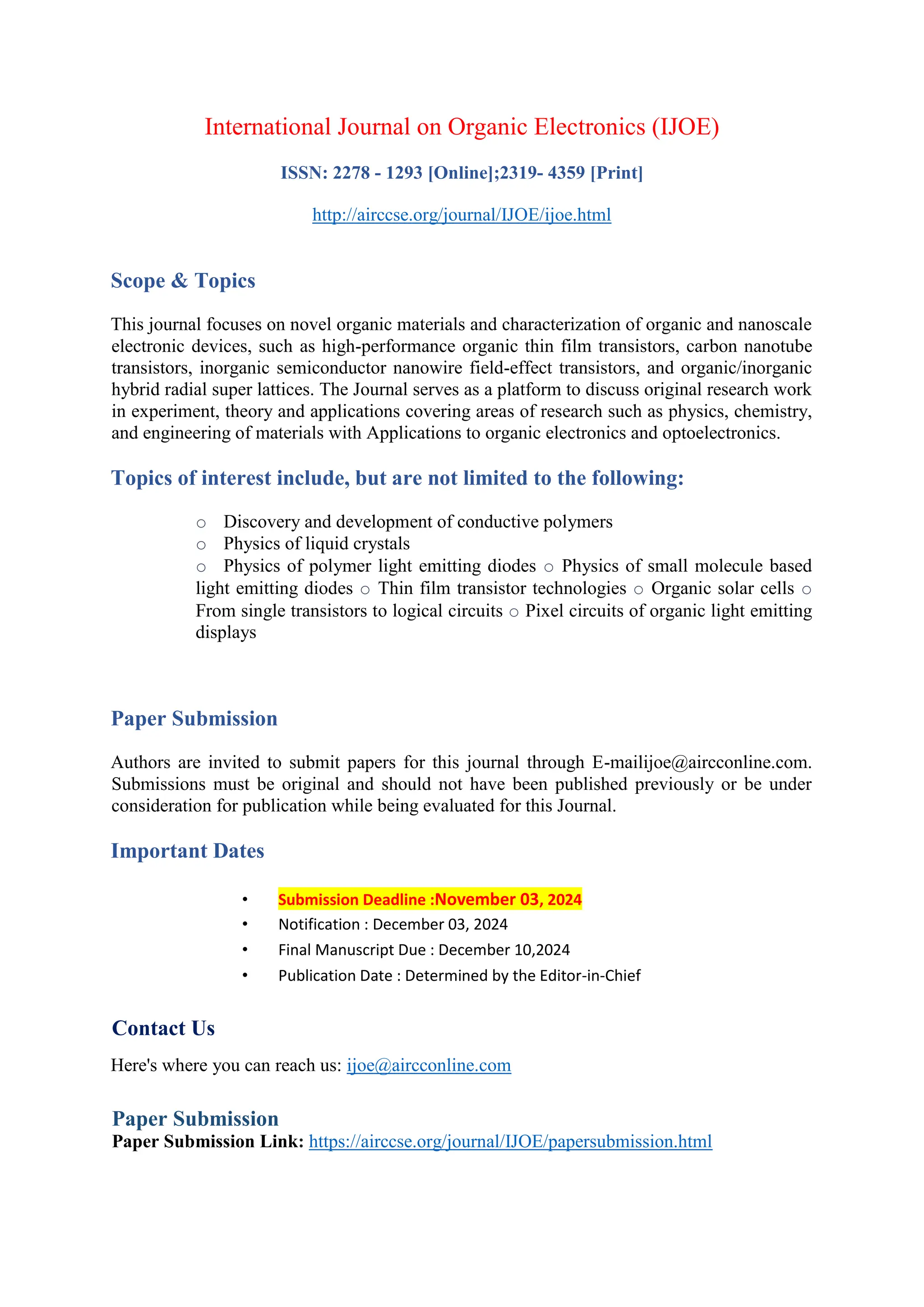 International Journal on Organic Electronics (IJOE)

ISSN: 2278 - 1293 [Online];2319- 4359 [Print]

http://airccse.org/journal/IJOE/ijoe.html

Scope & Topics

This journal focuses on novel organic materials and characterization of organic and nanoscale electronic devices, such as high-performance organic thin film transistors, carbon nanotube transistors, inorganic semiconductor nanowire field-effect transistors, and organic/inorganic hybrid radial super lattices. The Journal serves as a platform to discuss original research work in experiment, theory and applications covering areas of research such as physics, chemistry, and engineering of materials with Applications to organic electronics and optoelectronics.

Topics of interest include, but are not limited to the following:

○ Discovery and development of conductive polymers
○ Physics of liquid crystals
○ Physics of polymer light emitting diodes ○ Physics of small molecule based light emitting diodes ○ Thin film transistor technologies ○ Organic solar cells ○ From single transistors to logical circuits ○ Pixel circuits of organic light emitting displays

Paper Submission

Authors are invited to submit papers for this journal through E-mailijoe@aircconline.com. Submissions must be original and should not have been published previously or be under consideration for publication while being evaluated for this Journal.

Important Dates

• Submission Deadline :November 03, 2024
• Notification : December 03, 2024
• Final Manuscript Due : December 10,2024
• Publication Date : Determined by the Editor-in-Chief

Contact Us

Here's where you can reach us: ijoe@aircconline.com

Paper Submission
Paper Submission Link: https://airccse.org/journal/IJOE/papersubmission.html